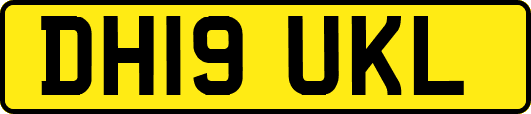 DH19 UKL